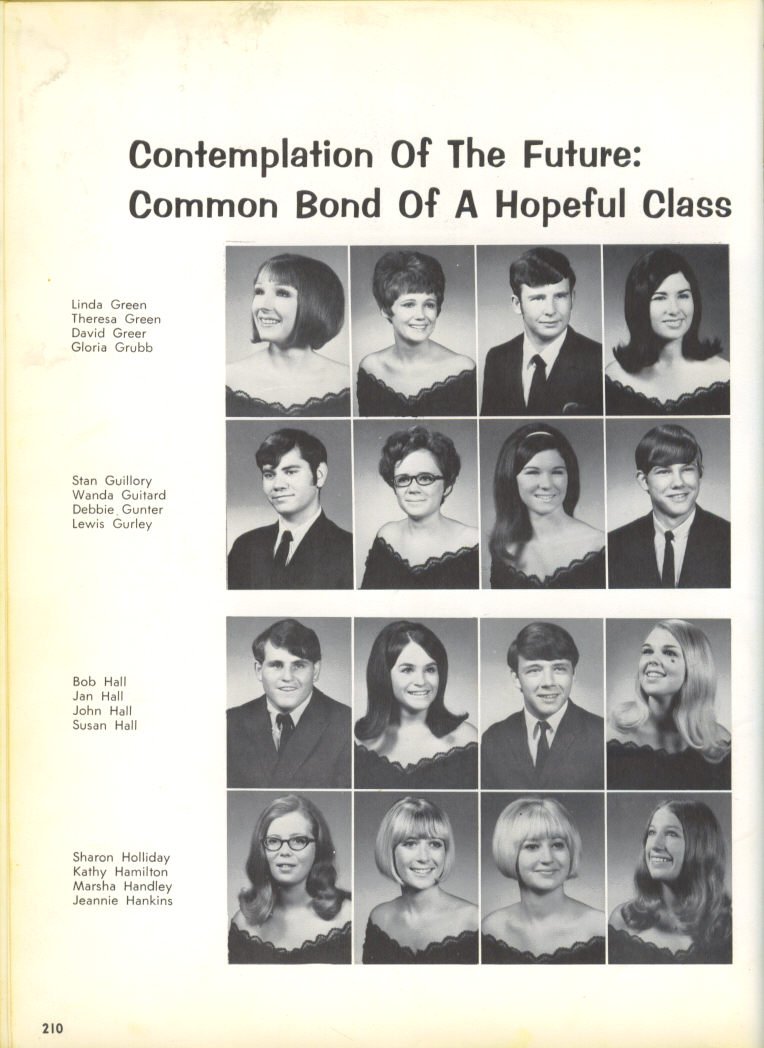 Contemplation Of The Future:
Common Bond Of A Hopeful Class

Linda Green
Theresa Green
David Greer
Gloria Grubb

Stan Guillory
Wanda Guitard
Debbie Gunter
Lewis Gurley

Bob Hall
Jan Hall
John Hall
Susan Hall

Sharon Holliday
Kathy Hamilton
Marsha Handley
Jeannie Hankins

210